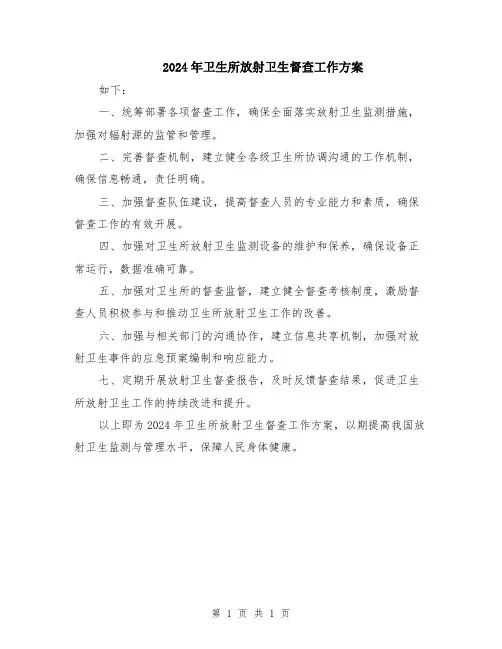 2024年卫生所放射卫生督查工作方案

如下：

一、统筹部署各项督查工作，确保全面落实放射卫生监测措施，加强对辐射源的监管和管理。

二、完善督查机制，建立健全各级卫生所协调沟通的工作机制，确保信息畅通，责任明确。

三、加强督查队伍建设，提高督查人员的专业能力和素质，确保督查工作的有效开展。

四、加强对卫生所放射卫生监测设备的维护和保养，确保设备正常运行，数据准确可靠。

五、加强对卫生所的督查监督，建立健全督查考核制度，激励督查人员积极参与和推动卫生所放射卫生工作的改善。

六、加强与相关部门的沟通协作，建立信息共享机制，加强对放射卫生事件的应急预案编制和响应能力。

七、定期开展放射卫生督查报告，及时反馈督查结果，促进卫生所放射卫生工作的持续改进和提升。

以上即为2024年卫生所放射卫生督查工作方案，以期提高我国放射卫生监测与管理水平，保障人民身体健康。

第 1 页 共 1 页